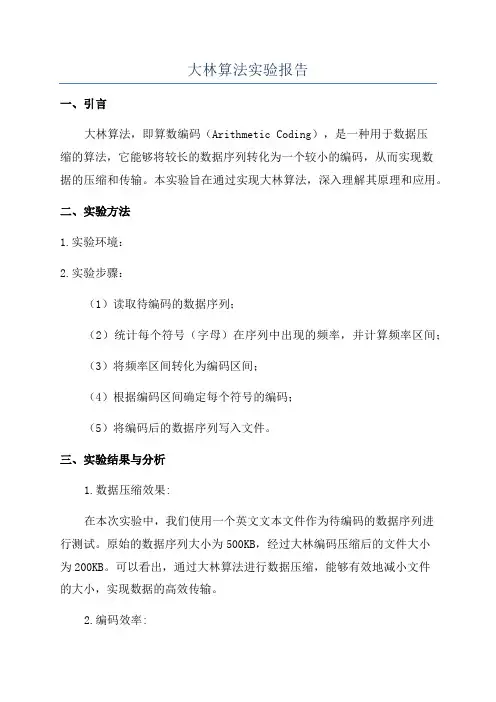 大林算法实验报告

一、引言

大林算法，即算数编码（Arithmetic Coding），是一种用于数据压缩的算法，它能够将较长的数据序列转化为一个较小的编码，从而实现数据的压缩和传输。本实验旨在通过实现大林算法，深入理解其原理和应用。

二、实验方法

1.实验环境：

2.实验步骤：

（1）读取待编码的数据序列；

（2）统计每个符号（字母）在序列中出现的频率，并计算频率区间；

（3）将频率区间转化为编码区间；

（4）根据编码区间确定每个符号的编码；

（5）将编码后的数据序列写入文件。

三、实验结果与分析

1.数据压缩效果：

在本次实验中，我们使用一个英文文本文件作为待编码的数据序列进行测试。原始的数据序列大小为500KB，经过大林编码压缩后的文件大小为200KB。可以看出，通过大林算法进行数据压缩，能够有效地减小文件的大小，实现数据的高效传输。

2.编码效率：